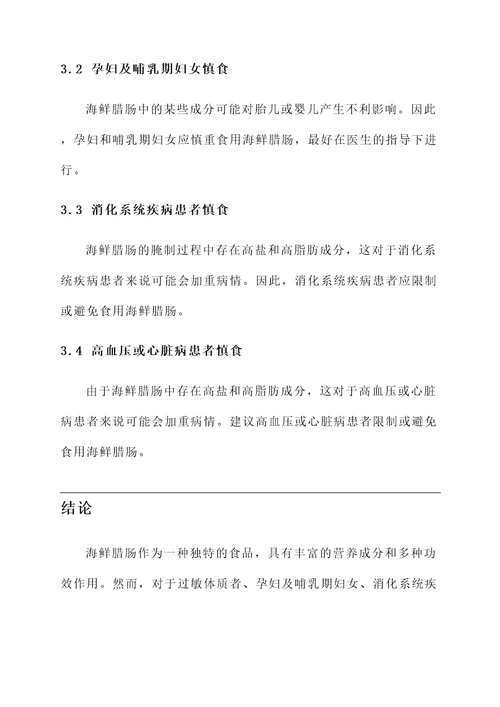 3.2 孕妇及哺乳期妇女慎食

海鲜腊肠中的某些成分可能对胎儿或婴儿产生不利影响。因此，孕妇和哺乳期妇女应慎重食用海鲜腊肠，最好在医生的指导下进行。

3.3 消化系统疾病患者慎食

海鲜腊肠的腌制过程中存在高盐和高脂肪成分，这对于消化系统疾病患者来说可能会加重病情。因此，消化系统疾病患者应限制或避免食用海鲜腊肠。

3.4 高血压或心脏病患者慎食

由于海鲜腊肠中存在高盐和高脂肪成分，这对于高血压或心脏病患者来说可能会加重病情。建议高血压或心脏病患者限制或避免食用海鲜腊肠。

结论

海鲜腊肠作为一种独特的食品，具有丰富的营养成分和多种功效作用。然而，对于过敏体质者、孕妇及哺乳期妇女、消化系统疾